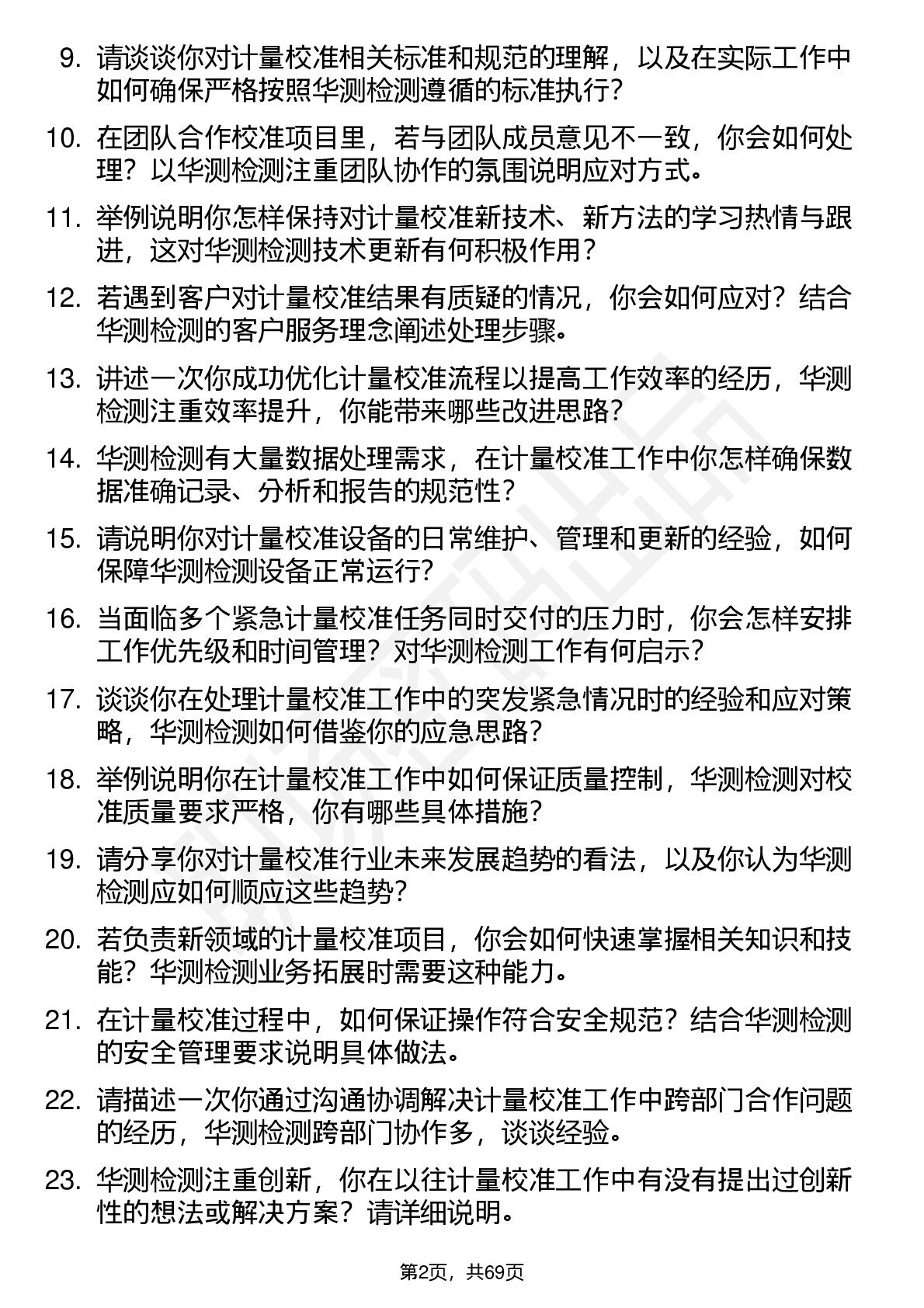 9. 请谈谈你对计量校准相关标准和规范的理解，以及在实际工作中如何确保严格按照华测检测遵循的标准执行？

10. 在团队合作校准项目里，若与团队成员意见不一致，你会如何处理？以华测检测注重团队协作的氛围说明应对方式。

11. 举例说明你怎样保持对计量校准新技术、新方法的学习热情与跟进，这对华测检测技术更新有何积极作用？

12. 若遇到客户对计量校准结果有质疑的情况，你会如何应对？结合华测检测的客户服务理念阐述处理步骤。

13. 讲述一次你成功优化计量校准流程以提高工作效率的经历，华测检测注重效率提升，你能带来哪些改进思路？

14. 华测检测有大量数据处理需求，在计量校准工作中你怎样确保数据准确记录、分析和报告的规范性？

15. 请说明你对计量校准设备的日常维护、管理和更新的经验，如何保障华测检测设备正常运行？

16. 当面临多个紧急计量校准任务同时交付的压力时，你会怎样安排工作优先级和时间管理？对华测检测工作有何启示？

17. 谈谈你在处理计量校准工作中的突发紧急情况时的经验和应对策略，华测检测如何借鉴你的应急思路？

18. 举例说明你在计量校准工作中如何保证质量控制，华测检测对校准质量要求严格，你有哪些具体措施？

19. 请分享你对计量校准行业未来发展趋势的看法，以及你认为华测检测应如何顺应这些趋势？

20. 若负责新领域的计量校准项目，你会如何快速掌握相关知识和技能？华测检测业务拓展时需要这种能力。

21. 在计量校准过程中，如何保证操作符合安全规范？结合华测检测的安全管理要求说明具体做法。

22. 请描述一次你通过沟通协调解决计量校准工作中跨部门合作问题的经历，华测检测跨部门协作多，谈谈经验。

23. 华测检测注重创新，你在以往计量校准工作中有没有提出过创新性的想法或解决方案？请详细说明。

第2页，共69页